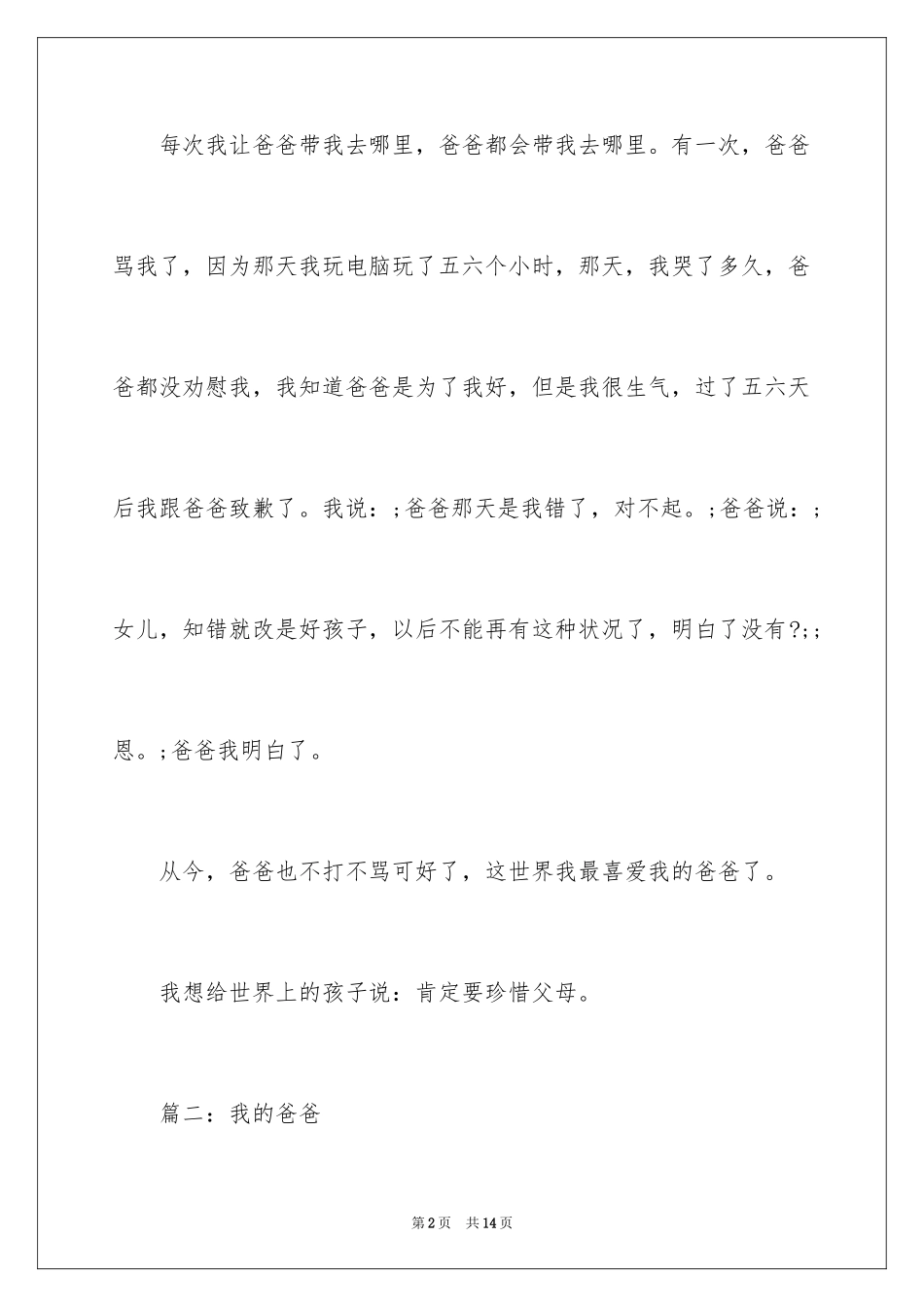 每次我让爸爸带我去哪里，爸爸都会带我去哪里。有一次，爸爸骂我了，因为那天我玩电脑玩了五六个小时，那天，我哭了多久，爸爸都没劝慰我，我知道爸爸是为了我好，但是我很生气，过了五六天后我跟爸爸致歉了。我说：;爸爸那天是我错了，对不起。;爸爸说：;女儿，知错就改是好孩子，以后不能再有这种状况了，明白了没有?;;恩。;爸爸我明白了。

从今，爸爸也不打不骂可好了，这世界我最喜爱我的爸爸了。

我想给世界上的孩子说：肯定要珍惜父母。

篇二：我的爸爸

第2页 共14页